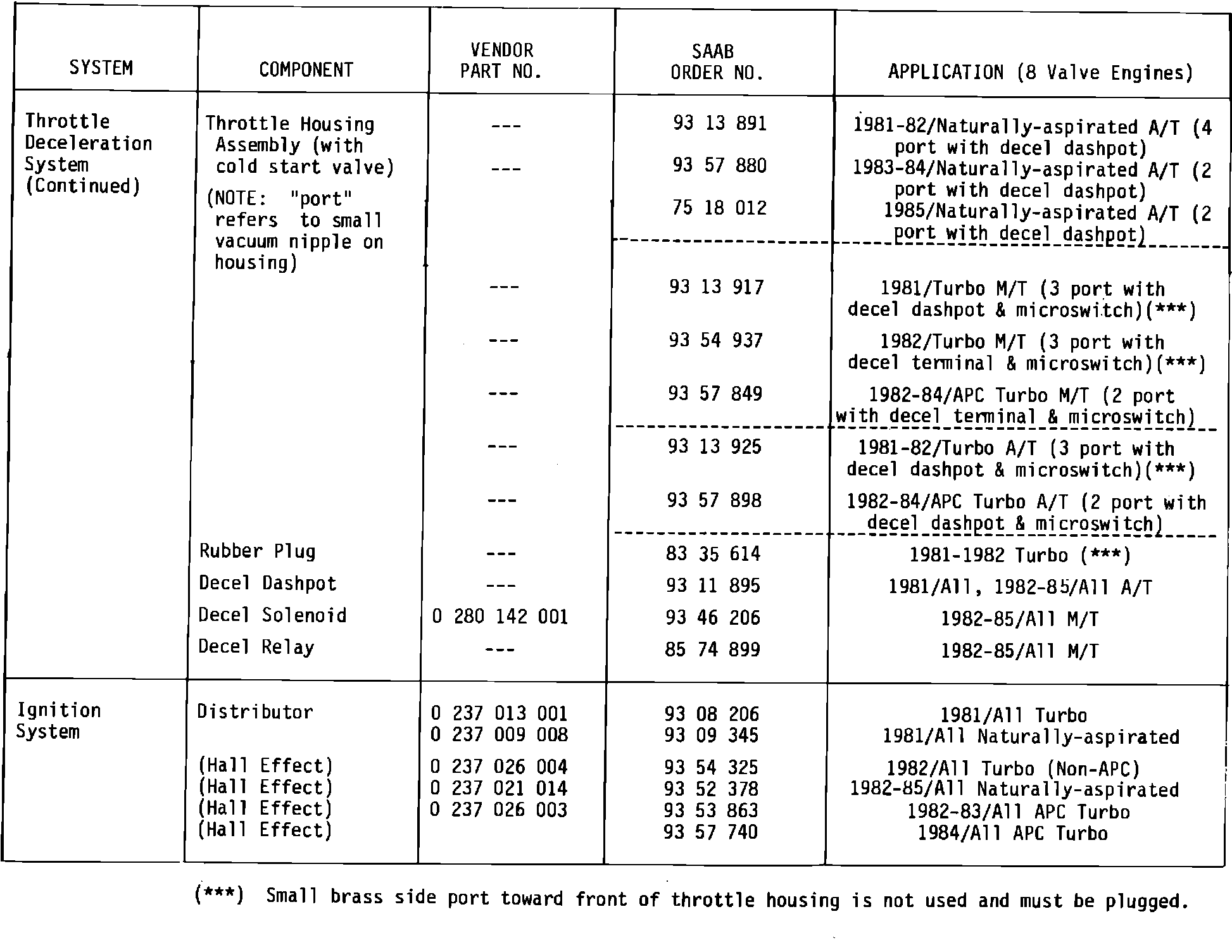 | SYSTEM | COMPONENT | VENDOR PART NO. | SAAB ORDER NO. | APPLICATION (8 Valve Engines) |
|---|---|---|---|---|
| Throttle Deceleration System (Continued) | Throttle Housing Assembly (with cold start valve) (NOTE: "port" refers to small vacuum nipple on housing) | --- | 93 13 891 | 1981-82/Naturally-aspirated A/T (4 port with decel dashpot) |
| | | --- | 93 57 880 | 1983-84/Naturally-aspirated A/T (2 port with decel dashpot) |
| | | | 75 18 012 | 1985/Naturally-aspirated A/T (2 port with decel dashpot) |
| | | --- | 93 13 917 | 1981/Turbo M/T (3 port with decel dashpot & microswitch)(***) |
| | | --- | 93 54 937 | 1982/Turbo M/T (3 port with decel terminal & microswitch)(***) |
| | | --- | 93 57 849 | 1982-84/APC Turbo M/T (2 port with decel terminal & microswitch) |
| | | --- | 93 13 925 | 1981-82/Turbo A/T (3 port with decel dashpot & microswitch)(***) |
| | | --- | 93 57 898 | 1982-84/APC Turbo A/T (2 port with decel dashpot & microswitch) |
| | Rubber Plug | --- | 83 35 614 | 1981-1982 Turbo (***) |
| | Decel Dashpot | --- | 93 11 895 | 1981/All, 1982-85/All A/T |
| | Decel Solenoid | 0 280 142 001 | 93 46 206 | 1982-85/All M/T |
| | Decel Relay | --- | 85 74 899 | 1982-85/All M/T |
| Ignition System | Distributor | 0 237 013 001 | 93 08 206 | 1981/All Turbo |
| | | 0 237 009 008 | 93 09 345 | 1981/All Naturally-aspirated |
| | (Hall Effect) | 0 237 026 004 | 93 54 325 | 1982/All Turbo (Non-APC) |
| | (Hall Effect) | 0 237 021 014 | 93 52 378 | 1982-85/All Naturally-aspirated |
| | (Hall Effect) | 0 237 026 003 | 93 53 863 | 1982-83/All APC Turbo |
| | (Hall Effect) | | 93 57 740 | 1984/All APC Turbo |

(***) Small brass side port toward front of throttle housing is not used and must be plugged.